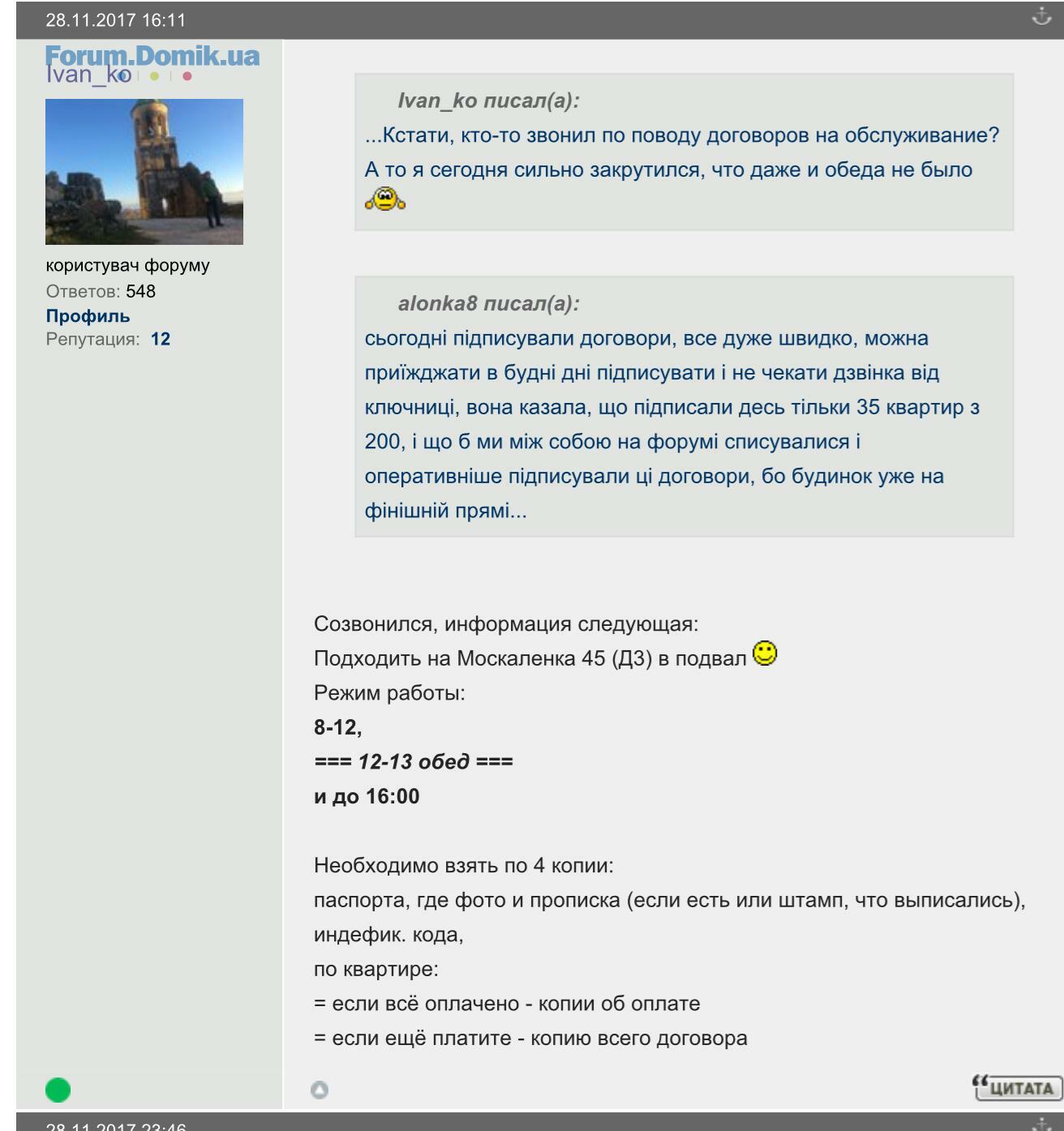 28.11.2017 16:11

Forum.Domik.ua
Ivan_ko

користувач форуму
Ответов: 548
Профиль
Репутация: 12

Ivan_ko писал(а):
...Кстати, кто-то звонил по поводу договоров на обслуживание? А то я сегодня сильно закрутился, что даже и обеда не было

alonka8 писал(а):
сьогодні підписували договори, все дуже швидко, можна приїжджати в будні дні підписувати і не чекати дзвінка від ключниці, вона казала, що підписали десь тільки 35 квартир з 200, і що б ми між собою на форумі списувалися і оперативніше підписували ці договори, бо будинок уже на фінішній прямі...

Созвонился, информация следующая:
Подходить на Москаленка 45 (Д3) в подвал
Режим работы:
8-12,
=== 12-13 обед ===
и до 16:00

Необходимо взять по 4 копии:
паспорта, где фото и прописка (если есть или штамп, что выписались),
индефик. кода,
по квартире:
= если всё оплачено - копии об оплате
= если ещё платите - копию всего договора

ЦИТАТА

28.11.2017 23:46